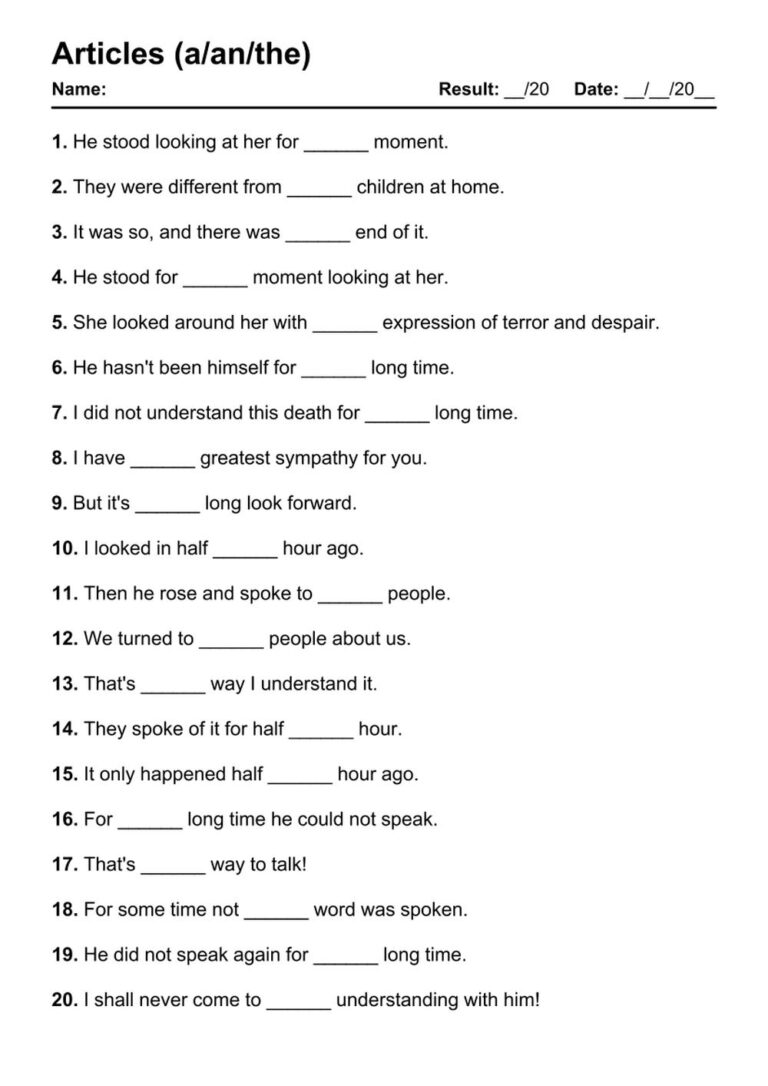 Articles (a/an/the)

Name: Result: ____/20 Date: ____/____/20____

1. He stood looking at her for ____ moment.

2. They were different from ____ children at home.

3. It was so, and there was ____ end of it.

4. He stood for ____ moment looking at her.

5. She looked around her with ____ expression of terror and despair.

6. He hasn't been himself for ____ long time.

7. I did not understand this death for ____ long time.

8. I have ____ greatest sympathy for you.

9. But it's ____ long look forward.

10. I looked in half ____ hour ago.

11. Then he rose and spoke to ____ people.

12. We turned to ____ people about us.

13. That's ____ way I understand it.

14. They spoke of it for half ____ hour.

15. It only happened half ____ hour ago.

16. For ____ long time he could not speak.

17. That's ____ way to talk!

18. For some time not ____ word was spoken.

19. He did not speak again for ____ long time.

20. I shall never come to ____ understanding with him!